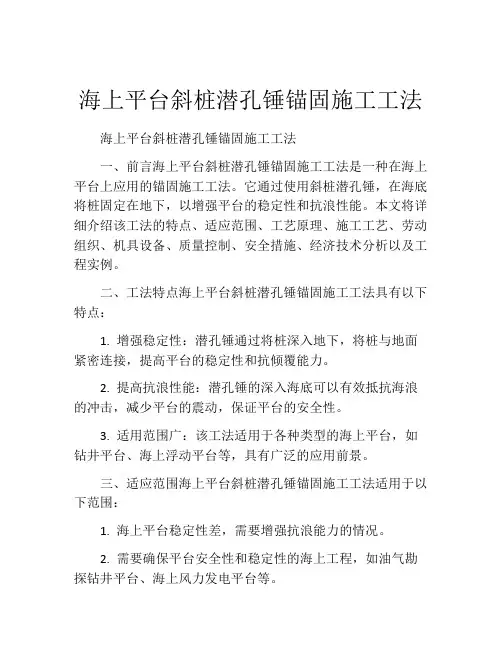 海上平台斜桩潜孔锤锚固施工工法

海上平台斜桩潜孔锤锚固施工工法

一、前言海上平台斜桩潜孔锤锚固施工工法是一种在海上平台上应用的锚固施工工法。它通过使用斜桩潜孔锤，在海底将桩固定在地下，以增强平台的稳定性和抗浪性能。本文将详细介绍该工法的特点、适应范围、工艺原理、施工工艺、劳动组织、机具设备、质量控制、安全措施、经济技术分析以及工程实例。

二、工法特点海上平台斜桩潜孔锤锚固施工工法具有以下特点：

1. 增强稳定性：潜孔锤通过将桩深入地下，将桩与地面紧密连接，提高平台的稳定性和抗倾覆能力。

2. 提高抗浪性能：潜孔锤的深入海底可以有效抵抗海浪的冲击，减少平台的震动，保证平台的安全性。

3. 适用范围广：该工法适用于各种类型的海上平台，如钻井平台、海上浮动平台等，具有广泛的应用前景。

三、适应范围海上平台斜桩潜孔锤锚固施工工法适用于以下范围：

1. 海上平台稳定性差，需要增强抗浪能力的情况。

2. 需要确保平台安全性和稳定性的海上工程，如油气勘探钻井平台、海上风力发电平台等。